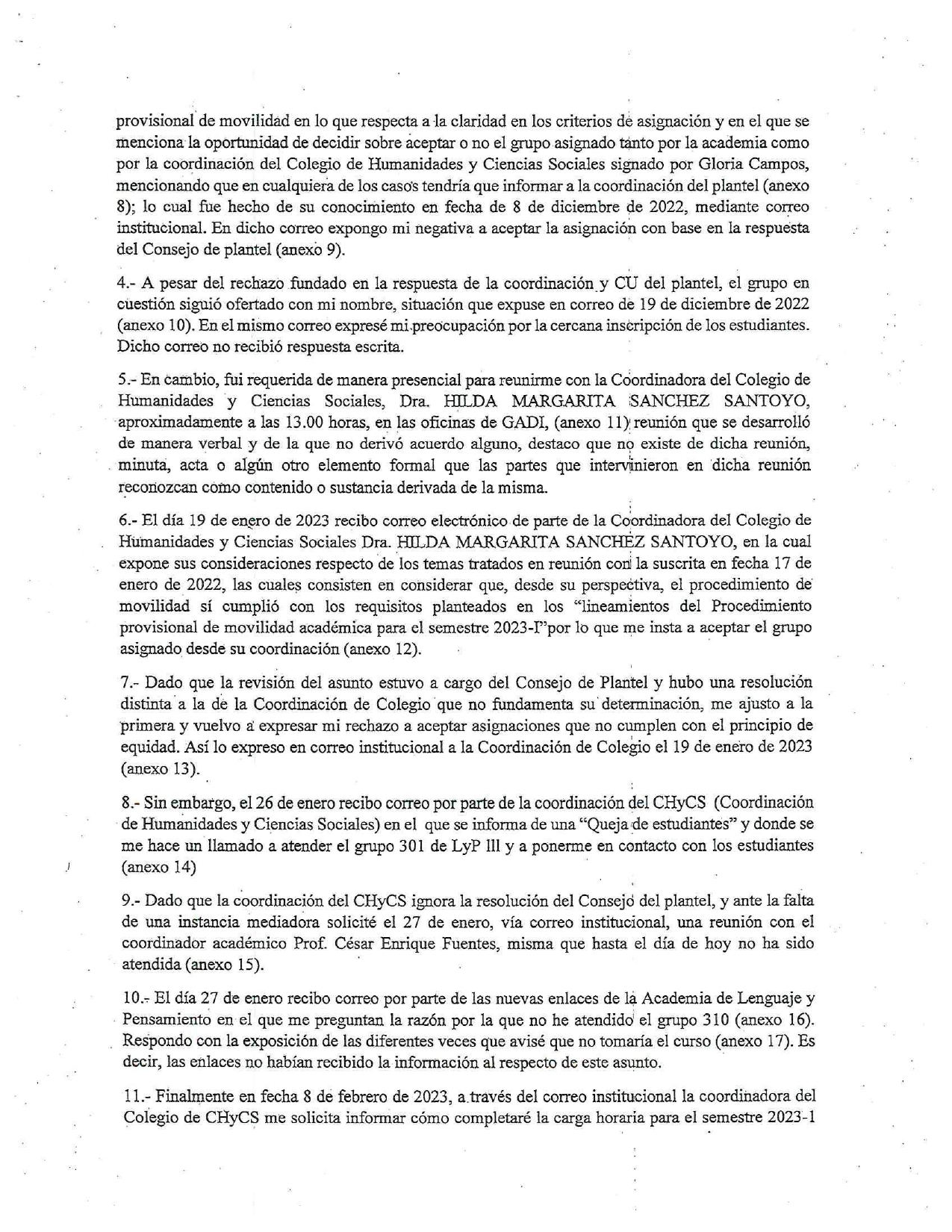 provisional de movilidad en lo que respecta a la claridad en los criterios de asignación y en el que se menciona la oportunidad de decidir sobre aceptar o no el grupo asignado tanto por la academia como por la coordinación del Colegio de Humanidades y Ciencias Sociales signado por Gloria Campos, mencionando que en cualquiera de los casos tendría que informar a la coordinación del plantel (anexo 8); lo cual fue hecho de su conocimiento en fecha de 8 de diciembre de 2022, mediante correo institucional. En dicho correo expongo mi negativa a aceptar la asignación con base en la respuesta del Consejo de plantel (anexo 9).

4.- A pesar del rechazo fundado en la respuesta de la coordinación y CU del plantel, el grupo en cuestión siguió ofertado con mi nombre, situación que expuse en correo de 19 de diciembre de 2022 (anexo 10). En el mismo correo expresé mi preocupación por la cercana inscripción de los estudiantes. Dicho correo no recibió respuesta escrita.

5.- En cambio, fui requerida de manera presencial para reunirme con la Coordinadora del Colegio de Humanidades y Ciencias Sociales, Dra. HILDA MARGARITA SANCHEZ SANTOYO, aproximadamente a las 13.00 horas, en las oficinas de GADI, (anexo 11) reunión que se desarrolló de manera verbal y de la que no derivó acuerdo alguno, destaco que no existe de dicha reunión, minuta, acta o algún otro elemento formal que las partes que intervinieron en dicha reunión reconozcan como contenido o sustancia derivada de la misma.

6.- El día 19 de enero de 2023 recibo correo electrónico de parte de la Coordinadora del Colegio de Humanidades y Ciencias Sociales Dra. HILDA MARGARITA SANCHEZ SANTOYO, en la cual expone sus consideraciones respecto de los temas tratados en reunión con la suscrita en fecha 17 de enero de 2022, las cuales consisten en considerar que, desde su perspectiva, el procedimiento de movilidad sí cumplió con los requisitos planteados en los "lineamientos del Procedimiento provisional de movilidad académica para el semestre 2023-I"por lo que me insta a aceptar el grupo asignado desde su coordinación (anexo 12).

7.- Dado que la revisión del asunto estuvo a cargo del Consejo de Plantel y hubo una resolución distinta a la de la Coordinación de Colegio que no fundamenta su determinación, me ajusto a la primera y vuelvo a expresar mi rechazo a aceptar asignaciones que no cumplen con el principio de equidad. Así lo expreso en correo institucional a la Coordinación de Colegio el 19 de enero de 2023 (anexo 13).

8.- Sin embargo, el 26 de enero recibo correo por parte de la coordinación del CHyCS (Coordinación de Humanidades y Ciencias Sociales) en el que se informa de una "Queja de estudiantes" y donde se me hace un llamado a atender el grupo 301 de LyP III y a ponerme en contacto con los estudiantes (anexo 14)

9.- Dado que la coordinación del CHyCS ignora la resolución del Consejo del plantel, y ante la falta de una instancia mediadora solicité el 27 de enero, vía correo institucional, una reunión con el coordinador académico Prof. César Enrique Fuentes, misma que hasta el día de hoy no ha sido atendida (anexo 15).

10.- El día 27 de enero recibo correo por parte de las nuevas enlaces de la Academia de Lenguaje y Pensamiento en el que me preguntan la razón por la que no he atendido el grupo 310 (anexo 16). Respondo con la exposición de las diferentes veces que avisé que no tomaría el curso (anexo 17). Es decir, las enlaces no habían recibido la información al respecto de este asunto.

11.- Finalmente en fecha 8 de febrero de 2023, a través del correo institucional la coordinadora del Colegio de CHyCS me solicita informar cómo completaré la carga horaria para el semestre 2023-1